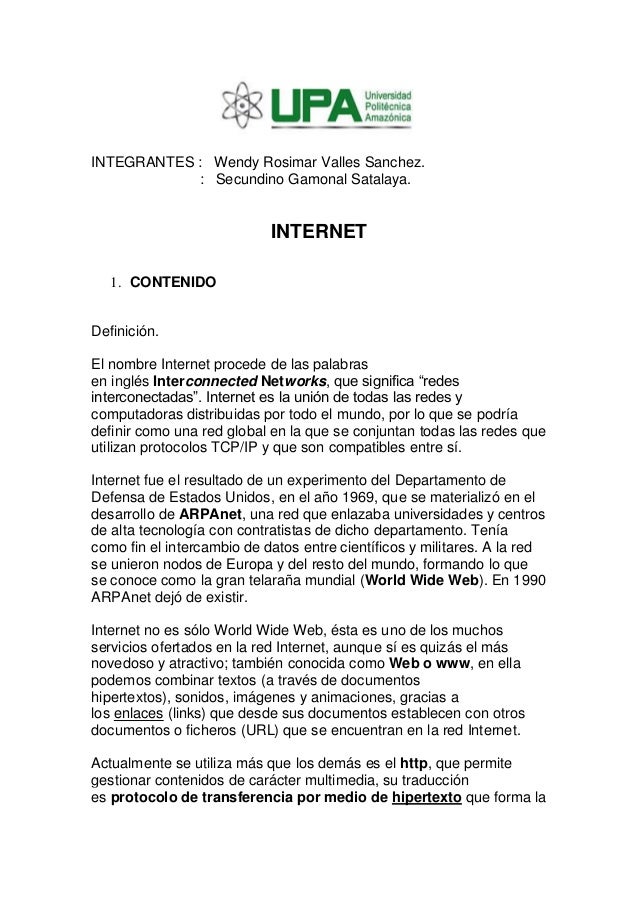 UPA Universidad Politécnica Amazónica

INTEGRANTES : Wendy Rosimar Valles Sanchez.
: Secundino Gamonal Satalaya.

INTERNET

1. CONTENIDO

Definición.

El nombre Internet procede de las palabras en inglés Interconnected Networks, que significa “redes interconectadas”. Internet es la unión de todas las redes y computadoras distribuidas por todo el mundo, por lo que se podría definir como una red global en la que se conjuntan todas las redes que utilizan protocolos TCP/IP y que son compatibles entre sí.

Internet fue el resultado de un experimento del Departamento de Defensa de Estados Unidos, en el año 1969, que se materializó en el desarrollo de ARPAnet, una red que enlazaba universidades y centros de alta tecnología con contratistas de dicho departamento. Tenía como fin el intercambio de datos entre científicos y militares. A la red se unieron nodos de Europa y del resto del mundo, formando lo que se conoce como la gran telaraña mundial (World Wide Web). En 1990 ARPAnet dejó de existir.

Internet no es sólo World Wide Web, ésta es uno de los muchos servicios ofertados en la red Internet, aunque sí es quizás el más novedoso y atractivo; también conocida como Web o www, en ella podemos combinar textos (a través de documentos hipertextos), sonidos, imágenes y animaciones, gracias a los enlaces (links) que desde sus documentos establecen con otros documentos o ficheros (URL) que se encuentran en la red Internet.

Actualmente se utiliza más que los demás es el http, que permite gestionar contenidos de carácter multimedia, su traducción es protocolo de transferencia por medio de hipertexto que forma la